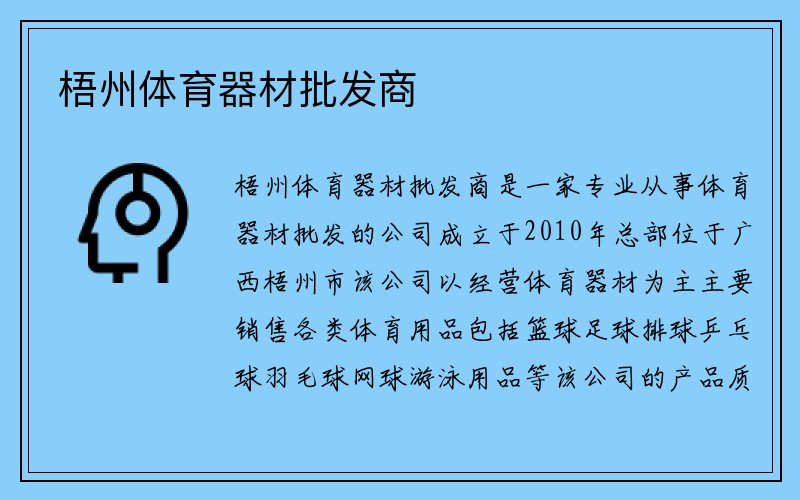 梧州体育器材批发商

梧州体育器材批发商是一家专业从事体育器材批发的公司成立于2010年总部位于广西梧州市该公司以经营体育器材为主主要销售各类体育用品包括篮球足球排球乒乓球羽毛球网球游泳用品等该公司的产品质